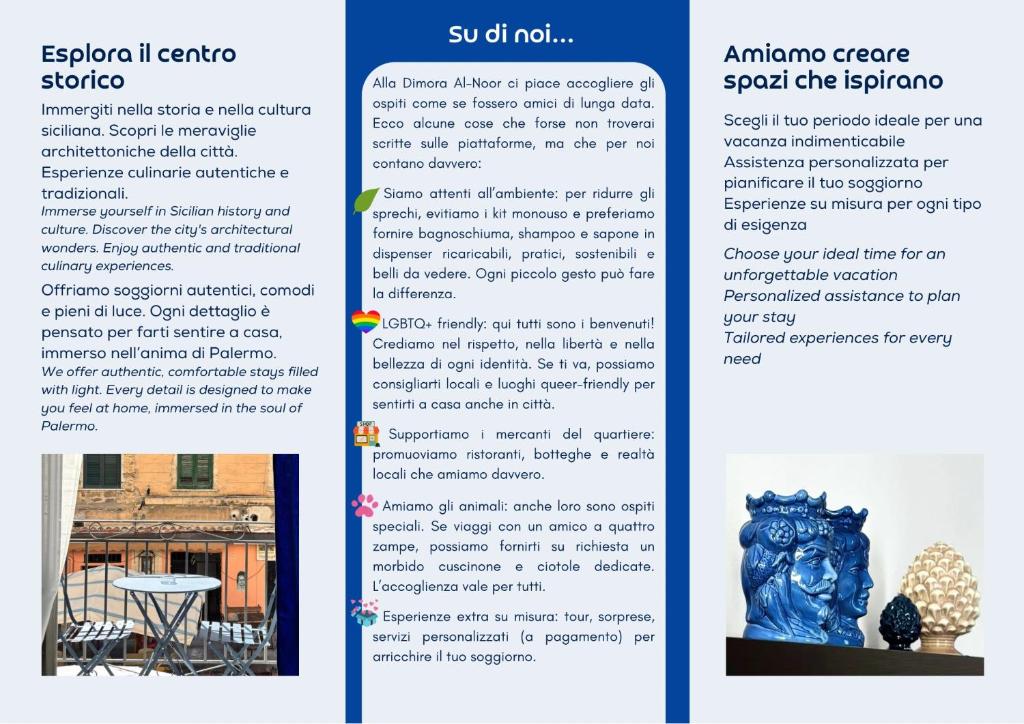 Esplora il centro storico

Immergiti nella storia e nella cultura siciliana. Scopri le meraviglie architettoniche della città. Esperienze culinarie autentiche e tradizionali.

Immerse yourself in Sicilian history and culture. Discover the city's architectural wonders. Enjoy authentic and traditional culinary experiences.

Offriamo soggiorni autentici, comodi e pieni di luce. Ogni dettaglio è pensato per farti sentire a casa, immerso nell'anima di Palermo.

We offer authentic, comfortable stays filled with light. Every detail is designed to make you feel at home, immersed in the soul of Palermo.

Su di noi...

Alla Dimora Al-Noor ci piace accogliere gli ospiti come se fossero amici di lunga data. Ecco alcune cose che forse non troverai scritte sulle piattaforme, ma che per noi contano davvero:

Siamo attenti all'ambiente: per ridurre gli sprechi, evitiamo i kit monouso e preferiamo fornire bagnoschiuma, shampoo e sapone in dispenser ricaricabili, pratici, sostenibili e belli da vedere. Ogni piccolo gesto può fare la differenza.

LGBTQ+ friendly: qui tutti sono i benvenuti! Crediamo nel rispetto, nella libertà e nella bellezza di ogni identità. Se ti va, possiamo consigliarti locali e luoghi queer-friendly per sentirti a casa anche in città.

Supportiamo i mercanti del quartiere: promuoviamo ristoranti, botteghe e realtà locali che amiamo davvero.

Amiamo gli animali: anche loro sono ospiti speciali. Se viaggi con un amico a quattro zampe, possiamo fornirti su richiesta un morbido cuscinone e ciotole dedicate. L'accoglienza vale per tutti.

Esperienze extra su misura: tour, sorprese, servizi personalizzati (a pagamento) per arricchire il tuo soggiorno.

Amiamo creare spazi che ispirano

Scegli il tuo periodo ideale per una vacanza indimenticabile
Assistenza personalizzata per pianificare il tuo soggiorno
Esperienze su misura per ogni tipo di esigenza

Choose your ideal time for an unforgettable vacation
Personalized assistance to plan your stay
Tailored experiences for every need